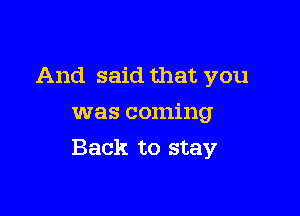 And said that you
was coming
Back to stay